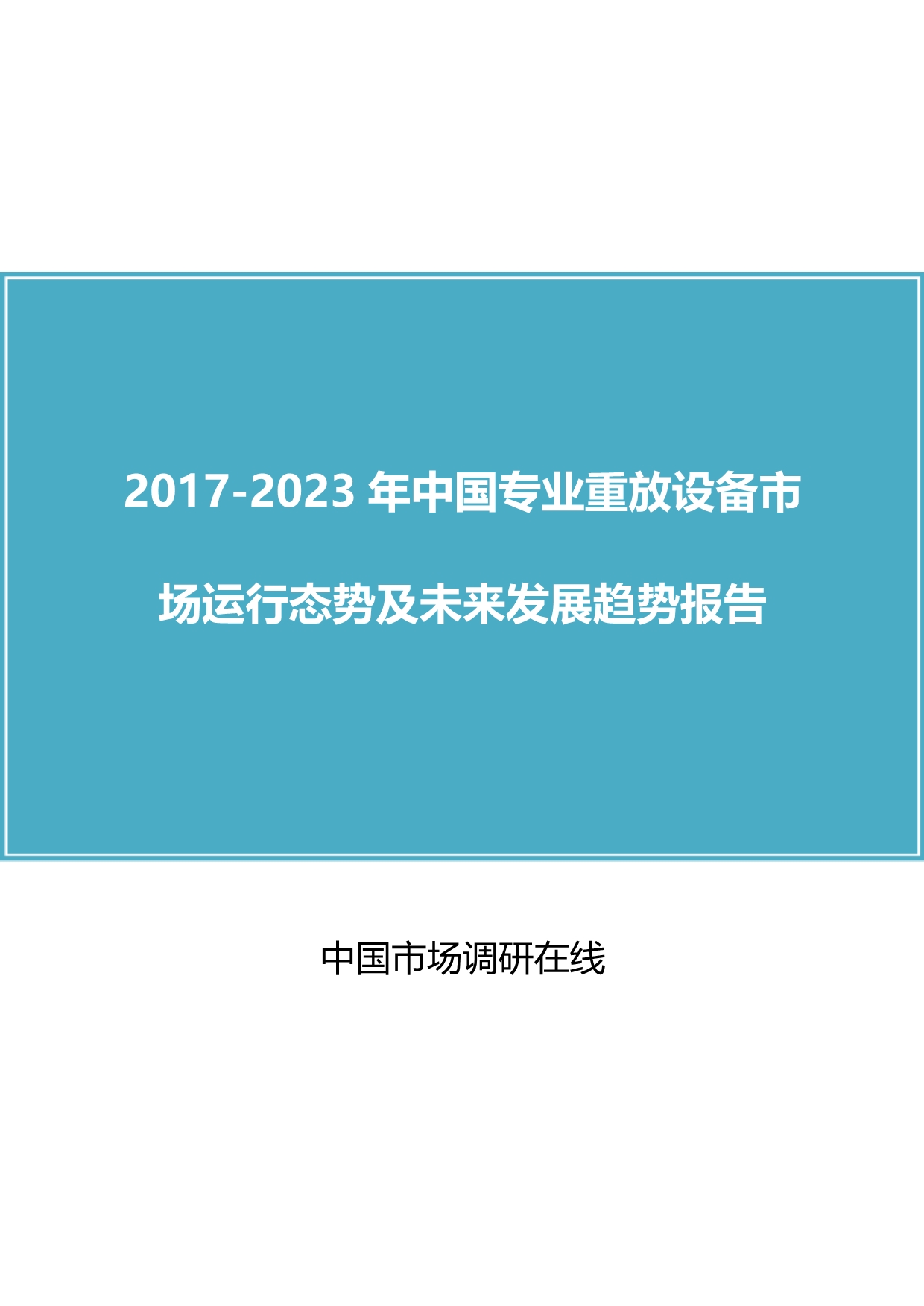 2017-2023 年中国专业重放设备市场运行态势及未来发展趋势报告

中国市场调研在线